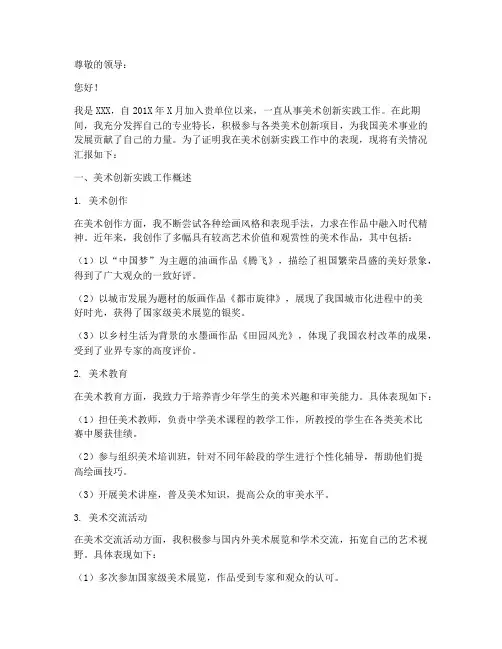 尊敬的领导：

您好！

我是XXX，自201X年X月加入贵单位以来，一直从事美术创新实践工作。在此期间，我充分发挥自己的专业特长，积极参与各类美术创新项目，为我国美术事业的发展贡献了自己的力量。为了证明我在美术创新实践工作中的表现，现将有关情况汇报如下：

一、美术创新实践工作概述

1. 美术创作

在美术创作方面，我不断尝试各种绘画风格和表现手法，力求在作品中融入时代精神。近年来，我创作了多幅具有较高艺术价值和观赏性的美术作品，其中包括：

（1）以“中国梦”为主题的油画作品《腾飞》，描绘了祖国繁荣昌盛的美好景象，得到了广大观众的一致好评。

（2）以城市发展为题材的版画作品《都市旋律》，展现了我国城市化进程中的美好时光，获得了国家级美术展览的银奖。

（3）以乡村生活为背景的水墨画作品《田园风光》，体现了我国农村改革的成果，受到了业界专家的高度评价。

2. 美术教育

在美术教育方面，我致力于培养青少年学生的美术兴趣和审美能力。具体表现如下：

（1）担任美术教师，负责中学美术课程的教学工作，所教授的学生在各类美术比赛中屡获佳绩。

（2）参与组织美术培训班，针对不同年龄段的学生进行个性化辅导，帮助他们提高绘画技巧。

（3）开展美术讲座，普及美术知识，提高公众的审美水平。

3. 美术交流活动

在美术交流活动方面，我积极参与国内外美术展览和学术交流，拓宽自己的艺术视野。具体表现如下：

（1）多次参加国家级美术展览，作品受到专家和观众的认可。